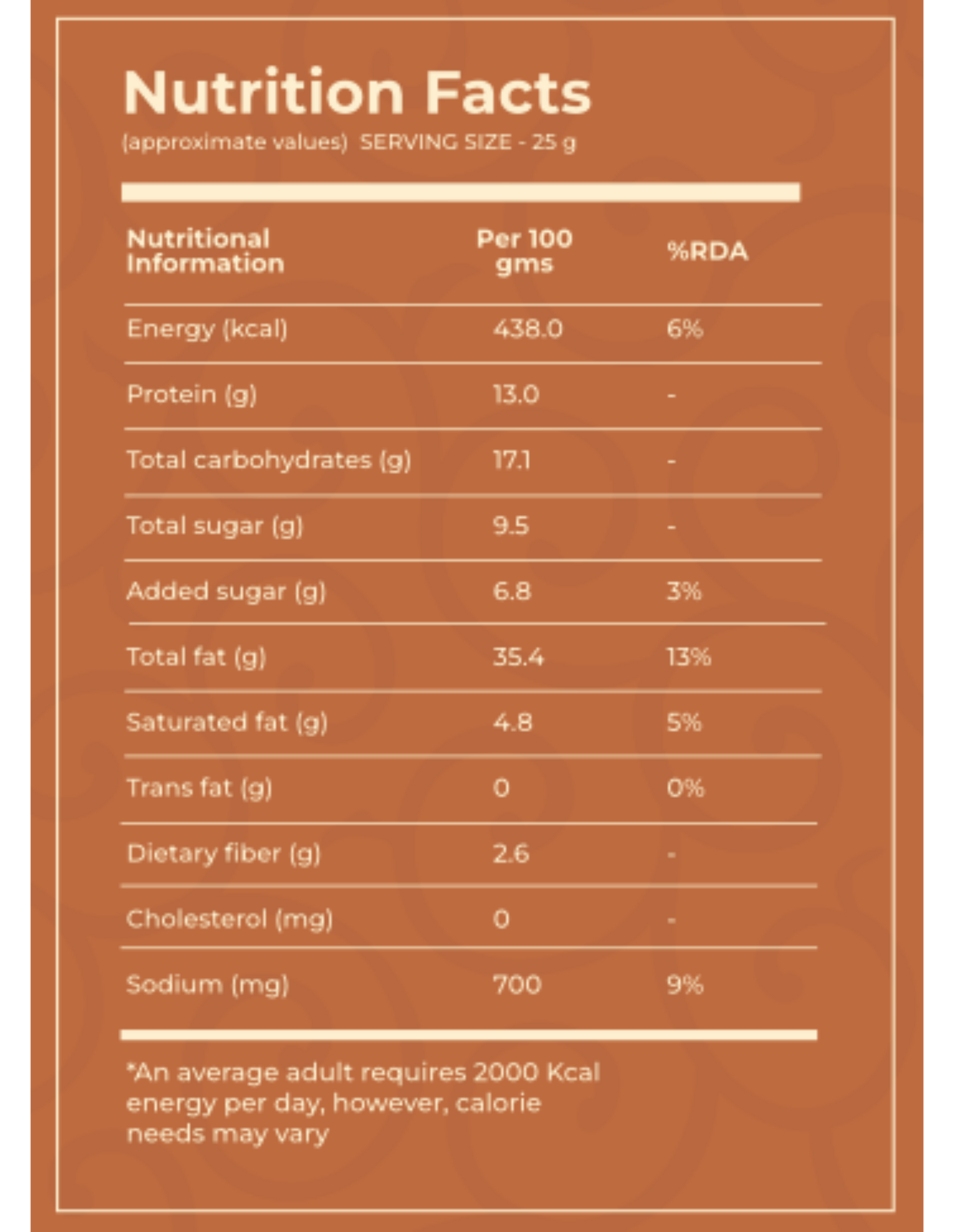 Nutrition Facts

(approximate values) SERVING SIZE - 25 g

| Nutritional Information | Per 100 gms | %RDA |
|---|---|---|
| Energy (kcal) | 438.0 | 6% |
| Protein (g) | 13.0 | - |
| Total carbohydrates (g) | 17.1 | - |
| Total sugar (g) | 9.5 | - |
| Added sugar (g) | 6.8 | 3% |
| Total fat (g) | 35.4 | 13% |
| Saturated fat (g) | 4.8 | 5% |
| Trans fat (g) | 0 | 0% |
| Dietary fiber (g) | 2.6 | - |
| Cholesterol (mg) | 0 | - |
| Sodium (mg) | 700 | 9% |

*An average adult requires 2000 Kcal energy per day, however, calorie needs may vary